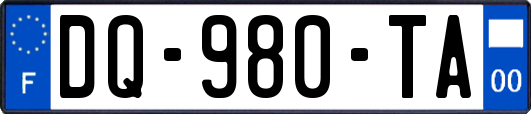 F
DQ-980-TA
00